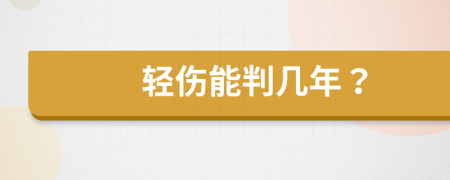 轻伤能判几年？